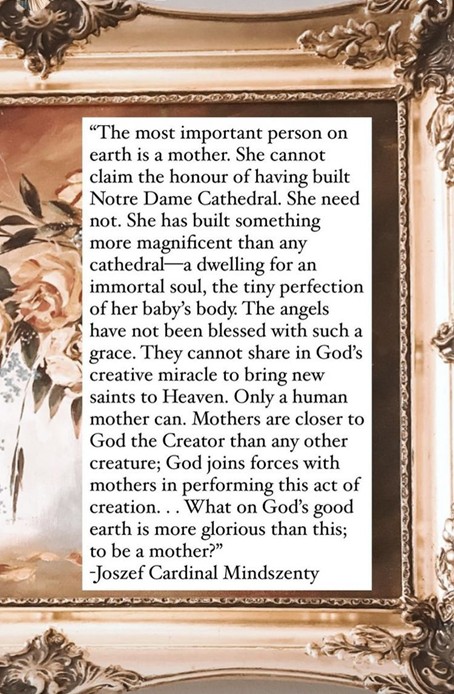 “The most important person on earth is a mother. She cannot claim the honour of having built Notre Dame Cathedral. She need not. She has built something more magnificent than any cathedral—a dwelling for an immortal soul, the tiny perfection of her baby’s body. The angels have not been blessed with such a grace. They cannot share in God’s creative miracle to bring new saints to Heaven. Only a human mother can. Mothers are closer to God the Creator than any other creature; God joins forces with mothers in performing this act of creation. . . What on God’s good earth is more glorious than this; to be a mother?”
-Joszef Cardinal Mindszenty